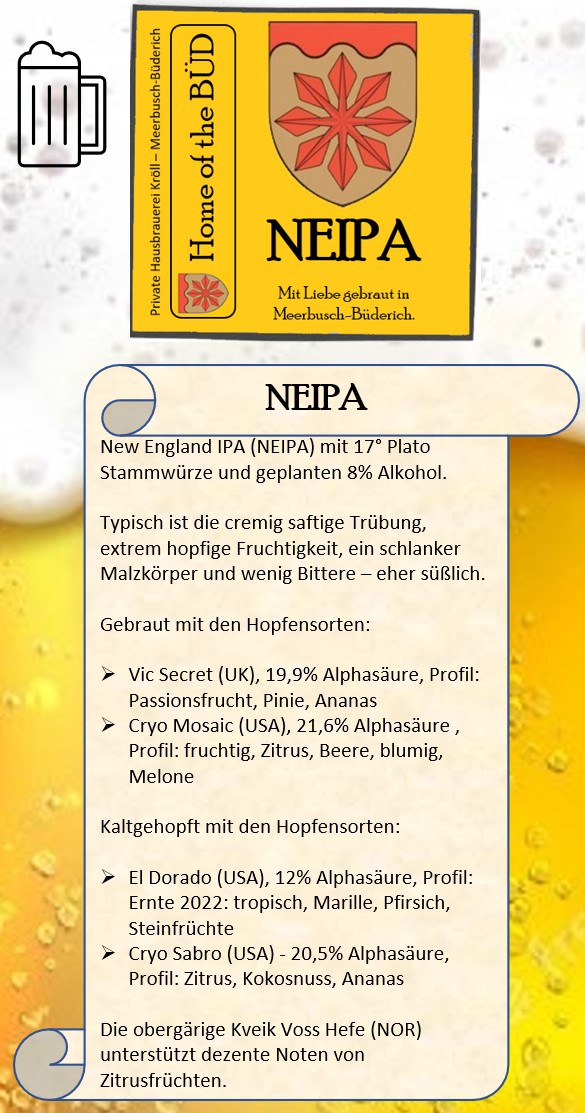 Private Hausbrauerei Kröll – Meerbusch-Büderich

Home of the BÜD

NEIPA

Mit Liebe gebraut in Meerbusch-Büderich.

NEIPA

New England IPA (NEIPA) mit 17° Plato Stammwürze und geplanten 8% Alkohol.

Typisch ist die cremig saftige Trübung, extrem hopfige Fruchtigkeit, ein schlanker Malzkörper und wenig Bittere – eher süßlich.

Gebraut mit den Hopfensorten:

➢ Vic Secret (UK), 19,9% Alphasäure, Profil: Passionsfrucht, Pinie, Ananas
➢ Cryo Mosaic (USA), 21,6% Alphasäure , Profil: fruchtig, Zitrus, Beere, blumig, Melone

Kaltgehopft mit den Hopfensorten:

➢ El Dorado (USA), 12% Alphasäure, Profil: Ernte 2022: tropisch, Marille, Pfirsich, Steinfrüchte
➢ Cryo Sabro (USA) - 20,5% Alphasäure, Profil: Zitrus, Kokosnuss, Ananas

Die obergärige Kveik Voss Hefe (NOR) unterstützt dezente Noten von Zitrusfrüchten.